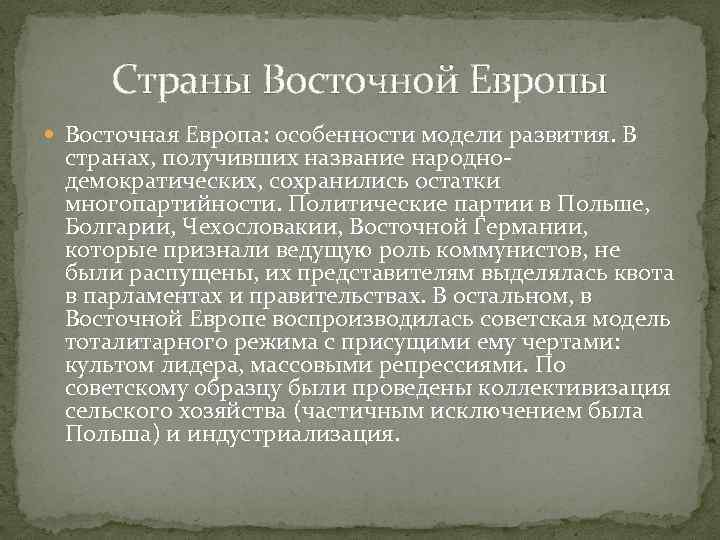 Страны Восточной Европы

Восточная Европа: особенности модели развития. В странах, получивших название народно-демократических, сохранились остатки многопартийности. Политические партии в Польше, Болгарии, Чехословакии, Восточной Германии, которые признали ведущую роль коммунистов, не были распущены, их представителям выделялась квота в парламентах и правительствах. В остальном, в Восточной Европе воспроизводилась советская модель тоталитарного режима с присущими ему чертами: культом лидера, массовыми репрессиями. По советскому образцу были проведены коллективизация сельского хозяйства (частичным исключением была Польша) и индустриализация.